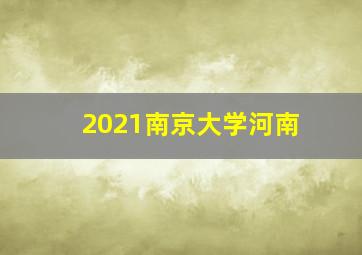 2021南京大学河南